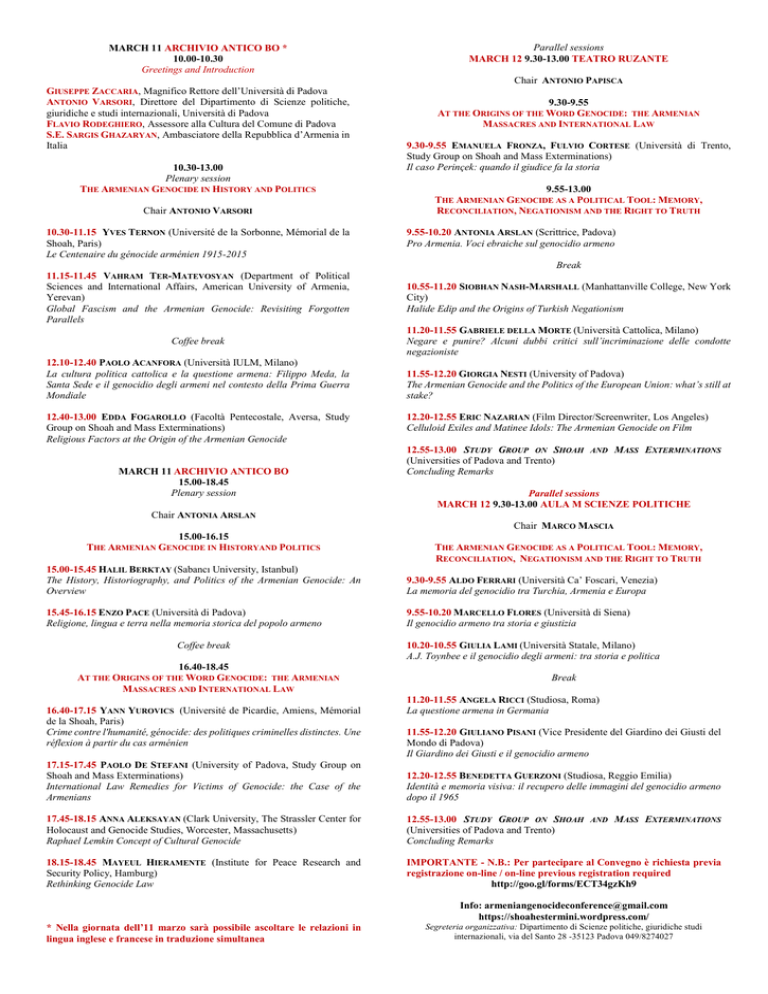 MARCH 11 ARCHIVIO ANTICO BO *
10.00-10.30
Greetings and Introduction

GIUSEPPE ZACCARIA, Magnifico Rettore dell'Università di Padova
ANTONIO VARSORI, Direttore del Dipartimento di Scienze politiche, giuridiche e studi internazionali, Università di Padova
FLAVIO RODEGHIERO, Assessore alla Cultura del Comune di Padova
S.E. SARGIS GHAZARYAN, Ambasciatore della Repubblica d'Armenia in Italia

10.30-13.00
Plenary session
THE ARMENIAN GENOCIDE IN HISTORY AND POLITICS

Chair ANTONIO VARSORI

10.30-11.15 YVES TERNON (Université de la Sorbonne, Mémorial de la Shoah, Paris)
Le Centenaire du génocide arménien 1915-2015

11.15-11.45 VAHRAM TER-MATEVOSYAN (Department of Political Sciences and International Affairs, American University of Armenia, Yerevan)
Global Fascism and the Armenian Genocide: Revisiting Forgotten Parallels

Coffee break

12.10-12.40 PAOLO ACANFORA (Università IULM, Milano)
La cultura politica cattolica e la questione armena: Filippo Meda, la Santa Sede e il genocidio degli armeni nel contesto della Prima Guerra Mondiale

12.40-13.00 EDDA FOGAROLLO (Facoltà Pentecostale, Aversa, Study Group on Shoah and Mass Exterminations)
Religious Factors at the Origin of the Armenian Genocide

MARCH 11 ARCHIVIO ANTICO BO
15.00-18.45
Plenary session

Chair ANTONIA ARSLAN

15.00-16.15
THE ARMENIAN GENOCIDE IN HISTORYAND POLITICS

15.00-15.45 HALIL BERKTAY (Sabancı University, Istanbul)
The History, Historiography, and Politics of the Armenian Genocide: An Overview

15.45-16.15 ENZO PACE (Università di Padova)
Religione, lingua e terra nella memoria storica del popolo armeno

Coffee break

16.40-18.45
AT THE ORIGINS OF THE WORD GENOCIDE: THE ARMENIAN MASSACRES AND INTERNATIONAL LAW

16.40-17.15 YANN YUROVICS (Université de Picardie, Amiens, Mémorial de la Shoah, Paris)
Crime contre l'humanité, génocide: des politiques criminelles distinctes. Une réflexion à partir du cas arménien

17.15-17.45 PAOLO DE STEFANI (University of Padova, Study Group on Shoah and Mass Exterminations)
International Law Remedies for Victims of Genocide: the Case of the Armenians

17.45-18.15 ANNA ALEKSAYAN (Clark University, The Strassler Center for Holocaust and Genocide Studies, Worcester, Massachusetts)
Raphael Lemkin Concept of Cultural Genocide

18.15-18.45 MAYEUL HIERAMENTE (Institute for Peace Research and Security Policy, Hamburg)
Rethinking Genocide Law

* Nella giornata dell'11 marzo sarà possibile ascoltare le relazioni in lingua inglese e francese in traduzione simultanea

Parallel sessions
MARCH 12 9.30-13.00 TEATRO RUZANTE

Chair ANTONIO PAPISCA

9.30-9.55
AT THE ORIGINS OF THE WORD GENOCIDE: THE ARMENIAN MASSACRES AND INTERNATIONAL LAW

9.30-9.55 EMANUELA FRONZA, FULVIO CORTESE (Università di Trento, Study Group on Shoah and Mass Exterminations)
Il caso Perinçek: quando il giudice fa la storia

9.55-13.00
THE ARMENIAN GENOCIDE AS A POLITICAL TOOL: MEMORY, RECONCILIATION, NEGATIONISM AND THE RIGHT TO TRUTH

9.55-10.20 ANTONIA ARSLAN (Scrittrice, Padova)
Pro Armenia. Voci ebraiche sul genocidio armeno

Break

10.55-11.20 SIOBHAN NASH-MARSHALL (Manhattanville College, New York City)
Halide Edip and the Origins of Turkish Negationism

11.20-11.55 GABRIELE DELLA MORTE (Università Cattolica, Milano)
Negare e punire? Alcuni dubbi critici sull'incriminazione delle condotte negazioniste

11.55-12.20 GIORGIA NESTI (University of Padova)
The Armenian Genocide and the Politics of the European Union: what's still at stake?

12.20-12.55 ERIC NAZARIAN (Film Director/Screenwriter, Los Angeles)
Celluloid Exiles and Matinee Idols: The Armenian Genocide on Film

12.55-13.00 STUDY GROUP ON SHOAH AND MASS EXTERMINATIONS (Universities of Padova and Trento)
Concluding Remarks

Parallel sessions
MARCH 12 9.30-13.00 AULA M SCIENZE POLITICHE

Chair MARCO MASCIA

THE ARMENIAN GENOCIDE AS A POLITICAL TOOL: MEMORY, RECONCILIATION, NEGATIONISM AND THE RIGHT TO TRUTH

9.30-9.55 ALDO FERRARI (Università Ca' Foscari, Venezia)
La memoria del genocidio tra Turchia, Armenia e Europa

9.55-10.20 MARCELLO FLORES (Università di Siena)
Il genocidio armeno tra storia e giustizia

10.20-10.55 GIULIA LAMI (Università Statale, Milano)
A.J. Toynbee e il genocidio degli armeni: tra storia e politica

Break

11.20-11.55 ANGELA RICCI (Studiosa, Roma)
La questione armena in Germania

11.55-12.20 GIULIANO PISANI (Vice Presidente del Giardino dei Giusti del Mondo di Padova)
Il Giardino dei Giusti e il genocidio armeno

12.20-12.55 BENEDETTA GUERZONI (Studiosa, Reggio Emilia)
Identità e memoria visiva: il recupero delle immagini del genocidio armeno dopo il 1965

12.55-13.00 STUDY GROUP ON SHOAH AND MASS EXTERMINATIONS (Universities of Padova and Trento)
Concluding Remarks

IMPORTANTE - N.B.: Per partecipare al Convegno è richiesta previa registrazione on-line / on-line previous registration required
http://goo.gl/forms/ECT34gzKh9

Info: armeniangenocideconference@gmail.com
https://shoahestermini.wordpress.com/
Segreteria organizzativa: Dipartimento di Scienze politiche, giuridiche studi internazionali, via del Santo 28 -35123 Padova 049/8274027